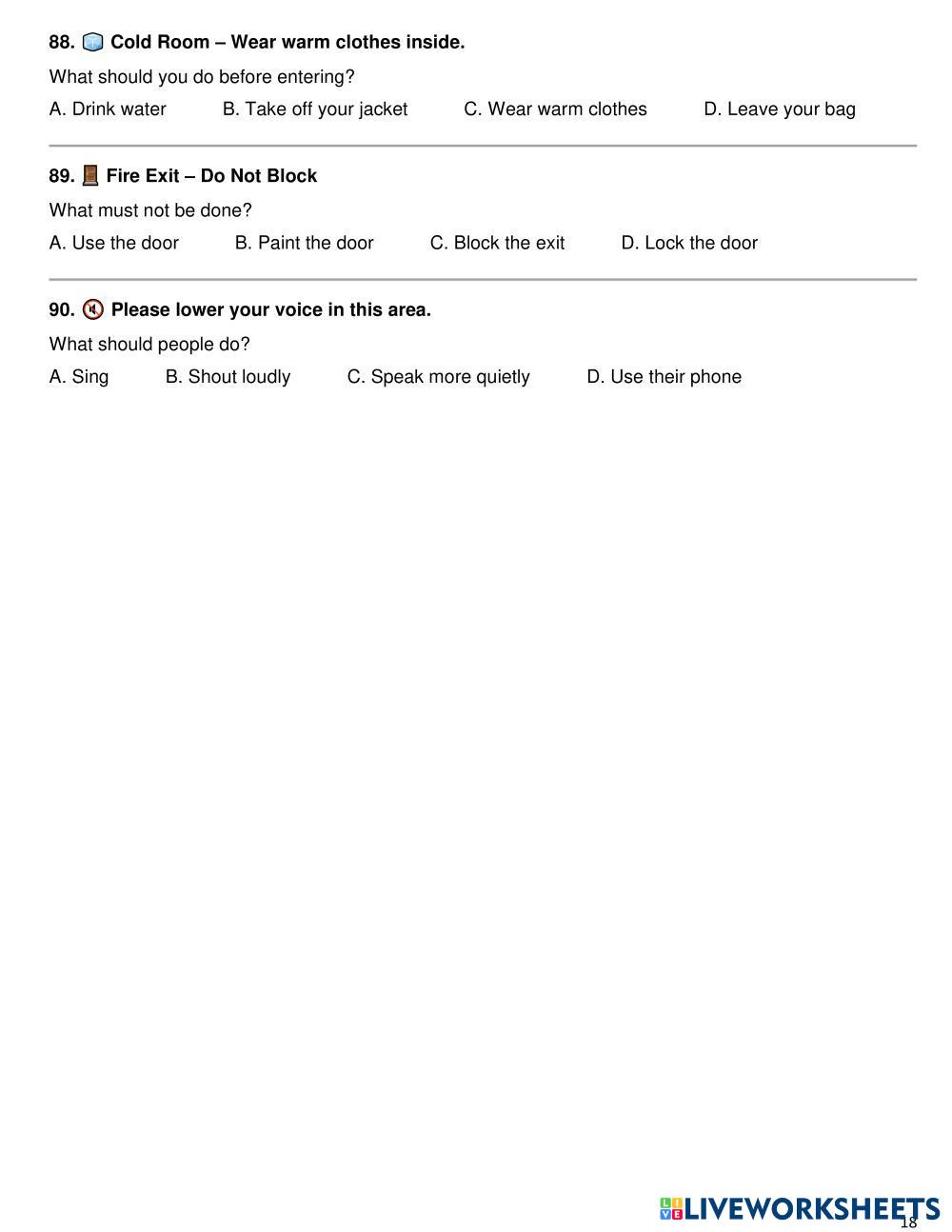 88. Cold Room – Wear warm clothes inside.

What should you do before entering?

A. Drink water B. Take off your jacket C. Wear warm clothes D. Leave your bag

89. Fire Exit – Do Not Block

What must not be done?

A. Use the door B. Paint the door C. Block the exit D. Lock the door

90. Please lower your voice in this area.

What should people do?

A. Sing B. Shout loudly C. Speak more quietly D. Use their phone

18

LIVEWORKSHEETS